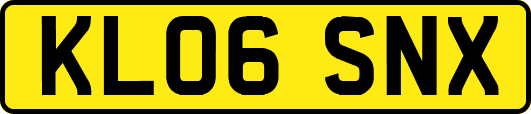 KL06 SNX